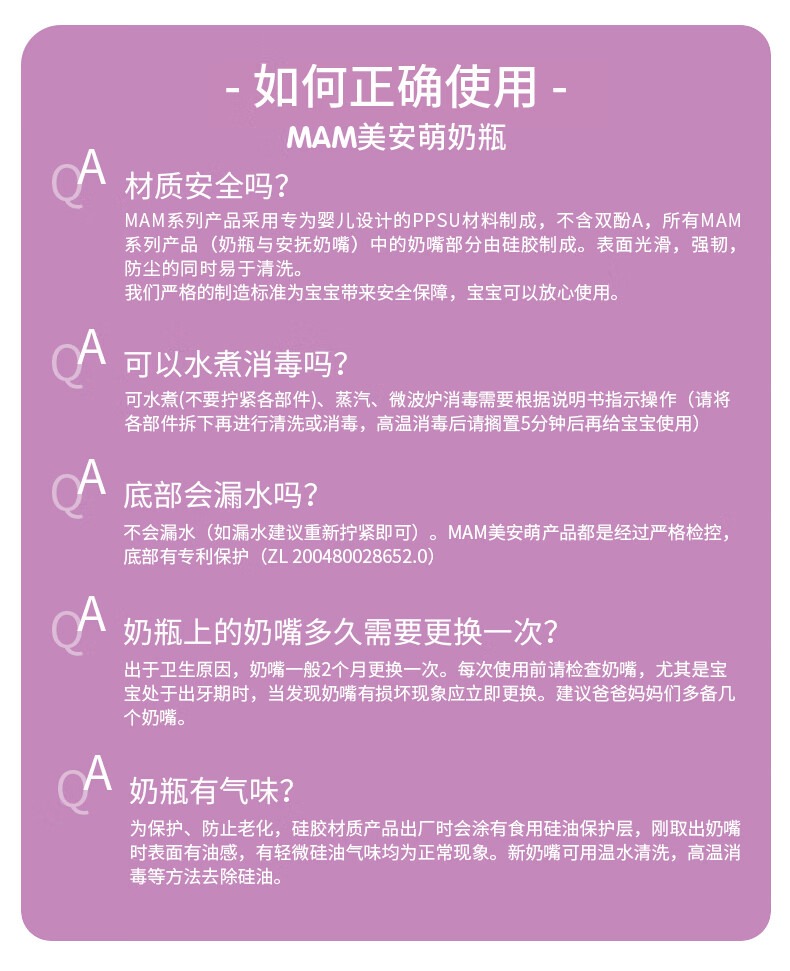 - 如何正确使用 -
MAM美安萌奶瓶

QA 材质安全吗？
MAM系列产品采用专为婴儿设计的PPSU材料制成，不含双酚A，所有MAM系列产品（奶瓶与安抚奶嘴）中的奶嘴部分由硅胶制成。表面光滑，强韧，防尘的同时易于清洗。
我们严格的制造标准为宝宝带来安全保障，宝宝可以放心使用。

QA 可以水煮消毒吗？
可水煮(不要拧紧各部件)、蒸汽、微波炉消毒需要根据说明书指示操作（请将各部件拆下再进行清洗或消毒，高温消毒后请搁置5分钟后再给宝宝使用）

QA 底部会漏水吗？
不会漏水（如漏水建议重新拧紧即可）。MAM美安萌产品都是经过严格检控，底部有专利保护（ZL 200480028652.0）

QA 奶瓶上的奶嘴多久需要更换一次？
出于卫生原因，奶嘴一般2个月更换一次。每次使用前请检查奶嘴，尤其是宝宝处于出牙期时，当发现奶嘴有损坏现象应立即更换。建议爸爸妈妈们多备几个奶嘴。

QA 奶瓶有气味？
为保护、防止老化，硅胶材质产品出厂时会涂有食用硅油保护层，刚取出奶嘴时表面有油感，有轻微硅油气味均为正常现象。新奶嘴可用温水清洗，高温消毒等方法去除硅油。